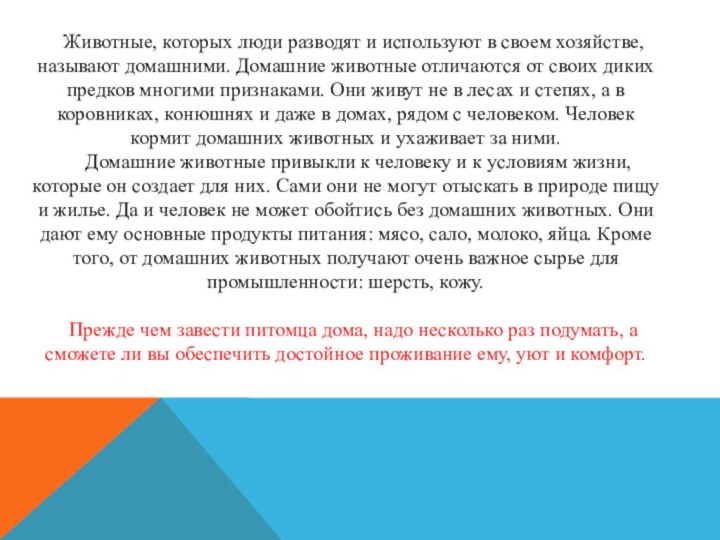 Животные, которых люди разводят и используют в своем хозяйстве, называют домашними. Домашние животные отличаются от своих диких предков многими признаками. Они живут не в лесах и степях, а в коровниках, конюшнях и даже в домах, рядом с человеком. Человек кормит домашних животных и ухаживает за ними.

Домашние животные привыкли к человеку и к условиям жизни, которые он создает для них. Сами они не могут отыскать в природе пищу и жилье. Да и человек не может обойтись без домашних животных. Они дают ему основные продукты питания: мясо, сало, молоко, яйца. Кроме того, от домашних животных получают очень важное сырье для промышленности: шерсть, кожу.

Прежде чем завести питомца дома, надо несколько раз подумать, а сможете ли вы обеспечить достойное проживание ему, уют и комфорт.